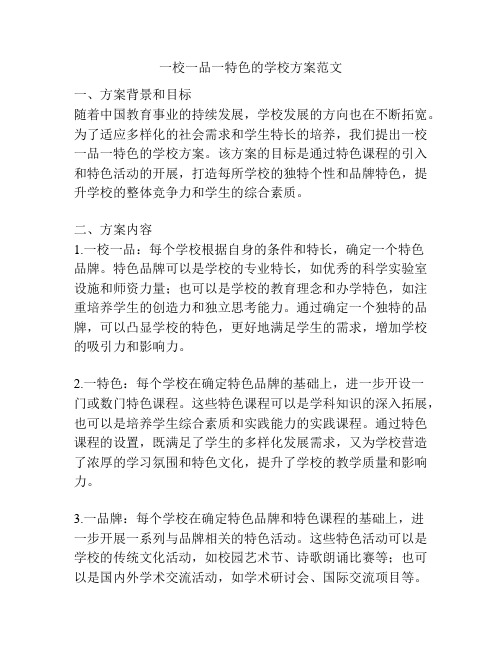 一校一品一特色的学校方案范文

一、方案背景和目标
随着中国教育事业的持续发展，学校发展的方向也在不断拓宽。为了适应多样化的社会需求和学生特长的培养，我们提出一校一品一特色的学校方案。该方案的目标是通过特色课程的引入和特色活动的开展，打造每所学校的独特个性和品牌特色，提升学校的整体竞争力和学生的综合素质。

二、方案内容
1.一校一品：每个学校根据自身的条件和特长，确定一个特色品牌。特色品牌可以是学校的专业特长，如优秀的科学实验室设施和师资力量；也可以是学校的教育理念和办学特色，如注重培养学生的创造力和独立思考能力。通过确定一个独特的品牌，可以凸显学校的特色，更好地满足学生的需求，增加学校的吸引力和影响力。

2.一特色：每个学校在确定特色品牌的基础上，进一步开设一门或数门特色课程。这些特色课程可以是学科知识的深入拓展，也可以是培养学生综合素质和实践能力的实践课程。通过特色课程的设置，既满足了学生的多样化发展需求，又为学校营造了浓厚的学习氛围和特色文化，提升了学校的教学质量和影响力。

3.一品牌：每个学校在确定特色品牌和特色课程的基础上，进一步开展一系列与品牌相关的特色活动。这些特色活动可以是学校的传统文化活动，如校园艺术节、诗歌朗诵比赛等；也可以是国内外学术交流活动，如学术研讨会、国际交流项目等。